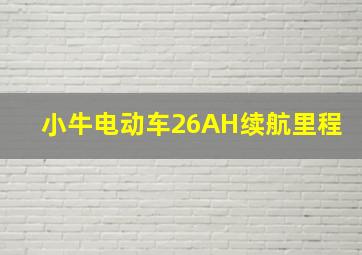 小牛电动车26AH续航里程